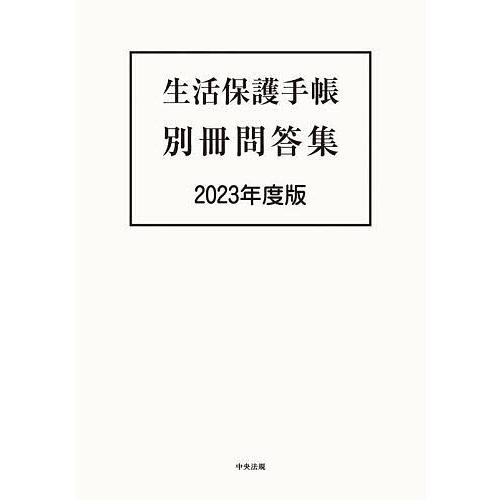 生活保護手帳
別冊問答集

2023年度版

中央法規